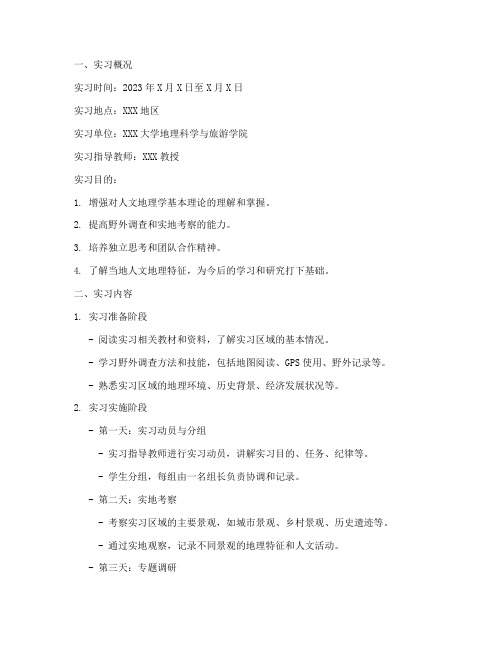 一、实习概况

实习时间：2023年X月X日至X月X日

实习地点：XXX地区

实习单位：XXX大学地理科学与旅游学院

实习指导教师：XXX教授

实习目的：

1. 增强对人文地理学基本理论的理解和掌握。

2. 提高野外调查和实地考察的能力。

3. 培养独立思考和团队合作精神。

4. 了解当地人文地理特征，为今后的学习和研究打下基础。

二、实习内容

1. 实习准备阶段

- 阅读实习相关教材和资料，了解实习区域的基本情况。

- 学习野外调查方法和技能，包括地图阅读、GPS使用、野外记录等。

- 熟悉实习区域的地理环境、历史背景、经济发展状况等。

2. 实习实施阶段

- 第一天：实习动员与分组

- 实习指导教师进行实习动员，讲解实习目的、任务、纪律等。

- 学生分组，每组由一名组长负责协调和记录。

- 第二天：实地考察

- 考察实习区域的主要景观，如城市景观、乡村景观、历史遗迹等。

- 通过实地观察，记录不同景观的地理特征和人文活动。

- 第三天：专题调研